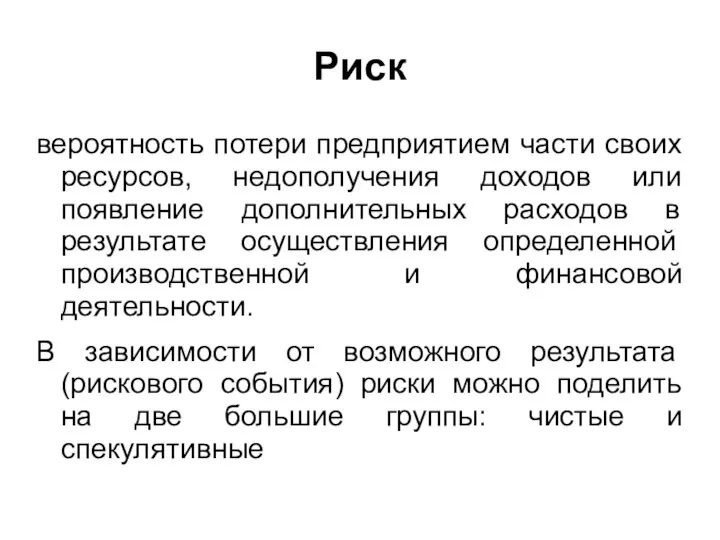 Риск

вероятность потери предприятием части своих ресурсов, недополучения доходов или появление дополнительных расходов в результате осуществления определенной производственной и финансовой деятельности.

В зависимости от возможного результата (рискового события) риски можно поделить на две большие группы: чистые и спекулятивные